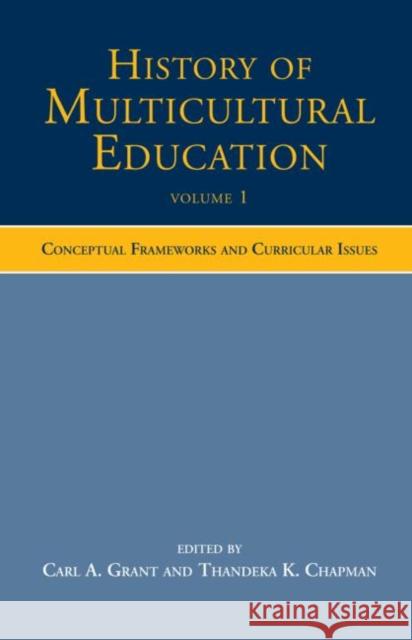 HISTORY OF MULTICULTURAL EDUCATION

VOLUME 1

CONCEPTUAL FRAMEWORKS AND CURRICULAR ISSUES

EDITED BY

CARL A. GRANT AND THANDEKA K. CHAPMAN